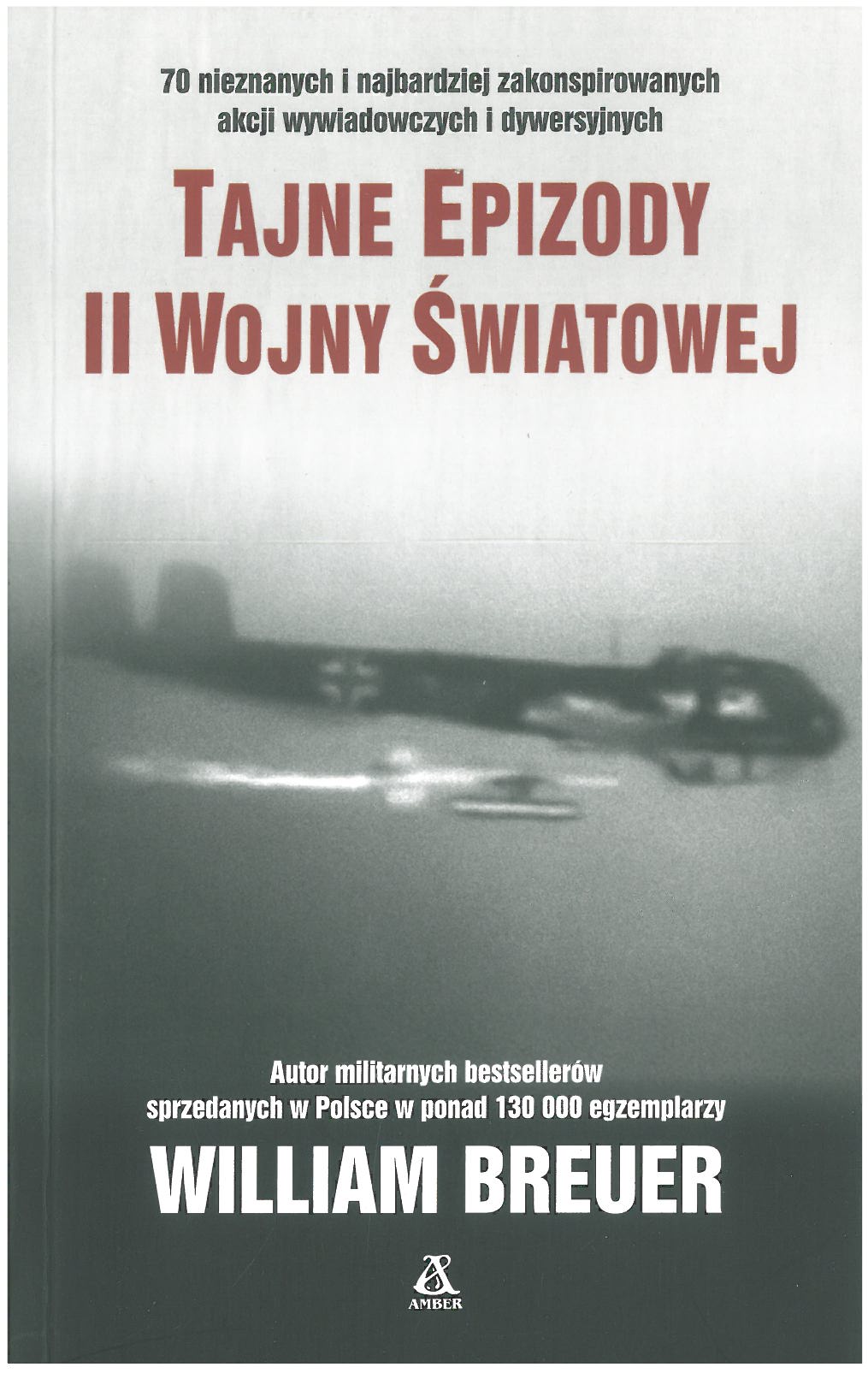 70 nieznanych i najbardziej zakonspirowanych akcji wywiadowczych i dywersyjnych

TAJNE EPIZODY
II WOJNY ŚWIATOWEJ

Autor militarnych bestsellerów sprzedanych w Polsce w ponad 130 000 egzemplarzy

WILLIAM BREUER

AMBER